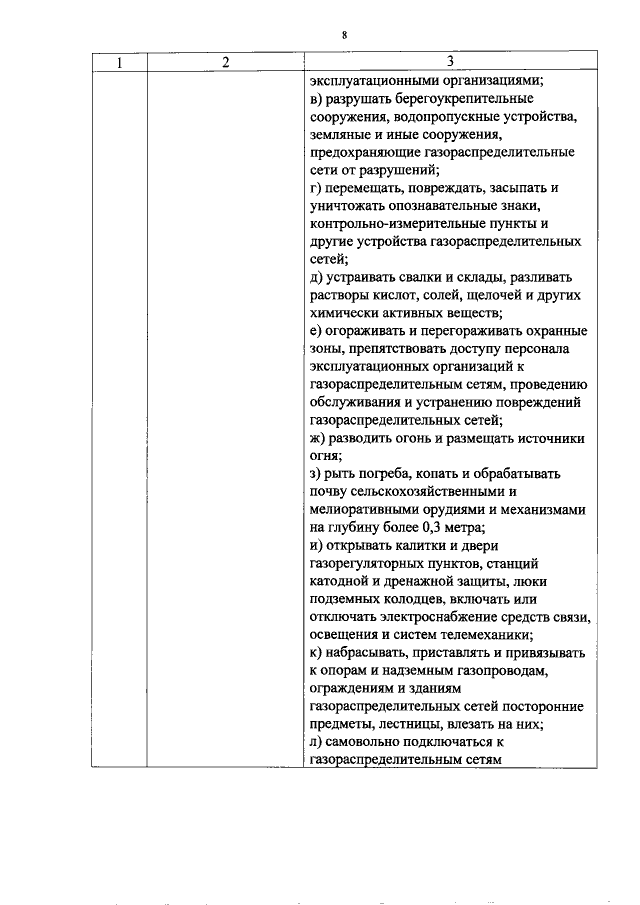 8

| 1 | 2 | 3 |
|---|---|---|
|  |  | эксплуатационными организациями; в) разрушать берегоукрепительные сооружения, водопропускные устройства, земляные и иные сооружения, предохраняющие газораспределительные сети от разрушений; г) перемещать, повреждать, засыпать и уничтожать опознавательные знаки, контрольно-измерительные пункты и другие устройства газораспределительных сетей; д) устраивать свалки и склады, разливать растворы кислот, солей, щелочей и других химически активных веществ; е) огораживать и перегораживать охранные зоны, препятствовать доступу персонала эксплуатационных организаций к газораспределительным сетям, проведению обслуживания и устранению повреждений газораспределительных сетей; ж) разводить огонь и размещать источники огня; з) рыть погреба, копать и обрабатывать почву сельскохозяйственными и мелиоративными орудиями и механизмами на глубину более 0,3 метра; и) открывать калитки и двери газорегуляторных пунктов, станций катодной и дренажной защиты, люки подземных колодцев, включать или отключать электроснабжение средств связи, освещения и систем телемеханики; к) набрасывать, приставлять и привязывать к опорам и надземным газопроводам, ограждениям и зданиям газораспределительных сетей посторонние предметы, лестницы, влезать на них; л) самовольно подключаться к газораспределительным сетям |